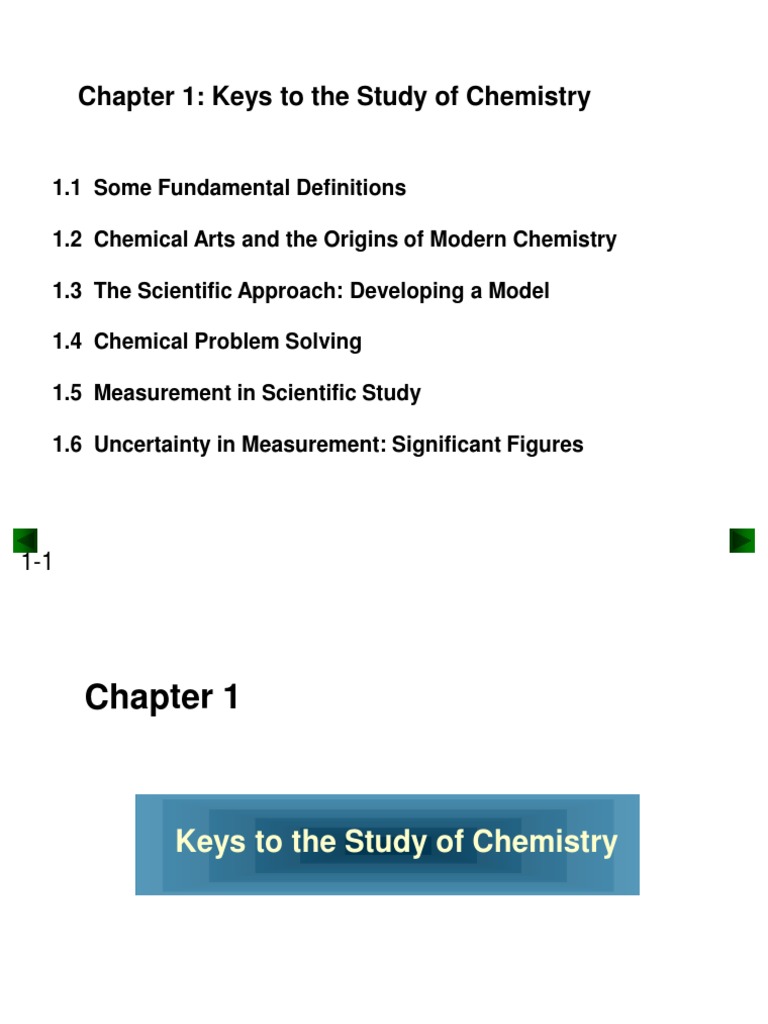 Chapter 1: Keys to the Study of Chemistry

1.1 Some Fundamental Definitions

1.2 Chemical Arts and the Origins of Modern Chemistry

1.3 The Scientific Approach: Developing a Model

1.4 Chemical Problem Solving

1.5 Measurement in Scientific Study

1.6 Uncertainty in Measurement: Significant Figures

1-1

Chapter 1

Keys to the Study of Chemistry